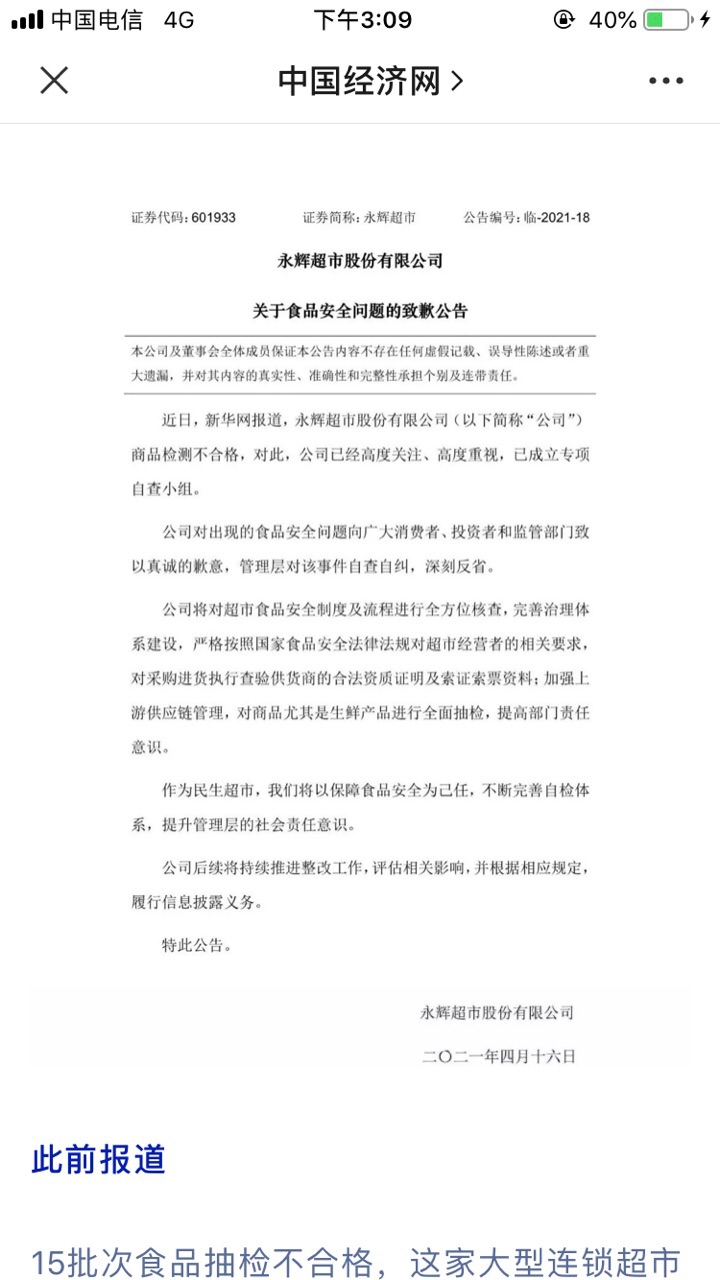 中国电信 4G 下午3:09 40%

中国经济网 >

证券代码：601933 证券简称：永辉超市 公告编号：临-2021-18

永辉超市股份有限公司

关于食品安全问题的致歉公告

本公司及董事会全体成员保证本公告内容不存在任何虚假记载、误导性陈述或者重大遗漏，并对其内容的真实性、准确性和完整性承担个别及连带责任。

近日，新华网报道，永辉超市股份有限公司（以下简称“公司”）商品检测不合格，对此，公司已经高度关注、高度重视，已成立专项自查小组。

公司对出现的食品安全问题向广大消费者、投资者和监管部门致以真诚的歉意，管理层对该事件自查自纠，深刻反省。

公司将对超市食品安全制度及流程进行全方位核查，完善治理体系建设，严格按照国家食品安全法律法规对超市经营者的相关要求，对采购进货执行查验供货商的合法资质证明及索证索票资料；加强上游供应链管理，对商品尤其是生鲜产品进行全面抽检，提高部门责任意识。

作为民生超市，我们将以保障食品安全为己任，不断完善自检体系，提升管理层的社会责任意识。

公司后续将持续推进整改工作，评估相关影响，并根据相应规定，履行信息披露义务。

特此公告。

永辉超市股份有限公司

二〇二一年四月十六日

此前报道

15批次食品抽检不合格，这家大型连锁超市